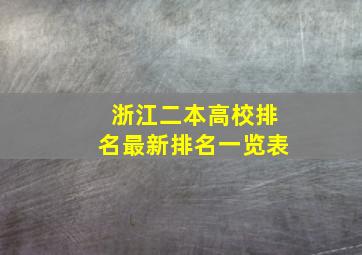 浙江二本高校排名最新排名一览表